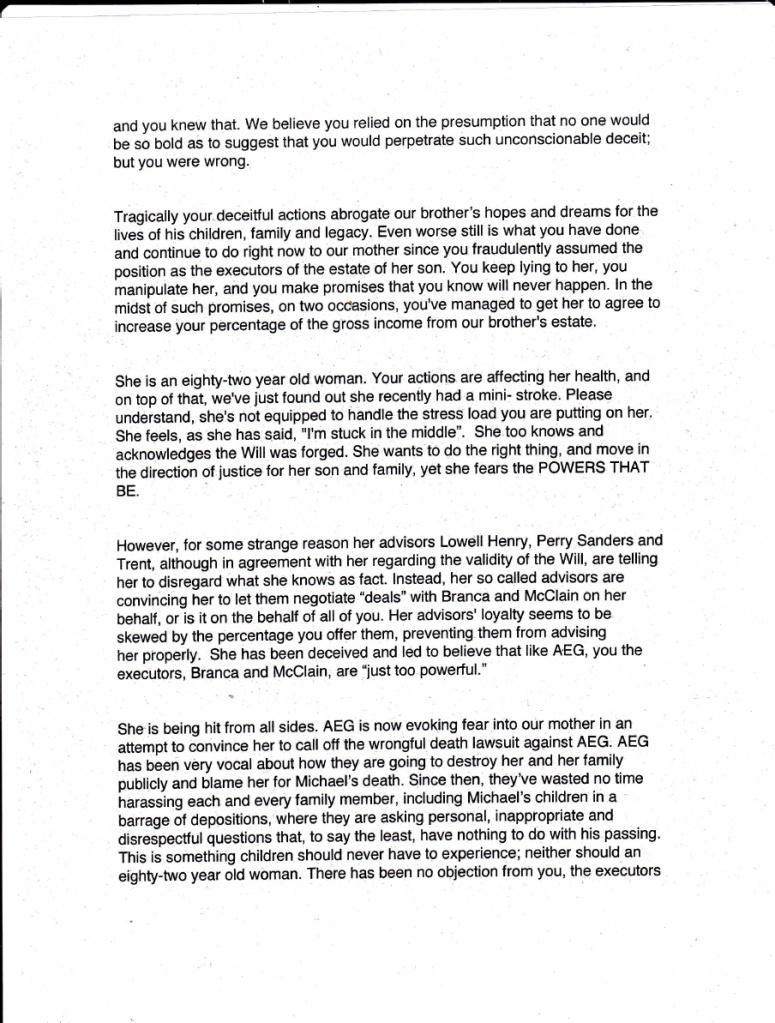 and you knew that. We believe you relied on the presumption that no one would be so bold as to suggest that you would perpetrate such unconscionable deceit; but you were wrong.

Tragically your deceitful actions abrogate our brother's hopes and dreams for the lives of his children, family and legacy. Even worse still is what you have done and continue to do right now to our mother since you fraudulently assumed the position as the executors of the estate of her son. You keep lying to her, you manipulate her, and you make promises that you know will never happen. In the midst of such promises, on two occasions, you've managed to get her to agree to increase your percentage of the gross income from our brother's estate.

She is an eighty-two year old woman. Your actions are affecting her health, and on top of that, we've just found out she recently had a mini- stroke. Please understand, she's not equipped to handle the stress load you are putting on her. She feels, as she has said, "I'm stuck in the middle". She too knows and acknowledges the Will was forged. She wants to do the right thing, and move in the direction of justice for her son and family, yet she fears the POWERS THAT BE.

However, for some strange reason her advisors Lowell Henry, Perry Sanders and Trent, although in agreement with her regarding the validity of the Will, are telling her to disregard what she knows as fact. Instead, her so called advisors are convincing her to let them negotiate "deals" with Branca and McClain on her behalf, or is it on the behalf of all of you. Her advisors' loyalty seems to be skewed by the percentage you offer them, preventing them from advising her properly. She has been deceived and led to believe that like AEG, you the executors, Branca and McClain, are "just too powerful."

She is being hit from all sides. AEG is now evoking fear into our mother in an attempt to convince her to call off the wrongful death lawsuit against AEG. AEG has been very vocal about how they are going to destroy her and her family publicly and blame her for Michael's death. Since then, they've wasted no time harassing each and every family member, including Michael's children in a barrage of depositions, where they are asking personal, inappropriate and disrespectful questions that, to say the least, have nothing to do with his passing. This is something children should never have to experience; neither should an eighty-two year old woman. There has been no objection from you, the executors